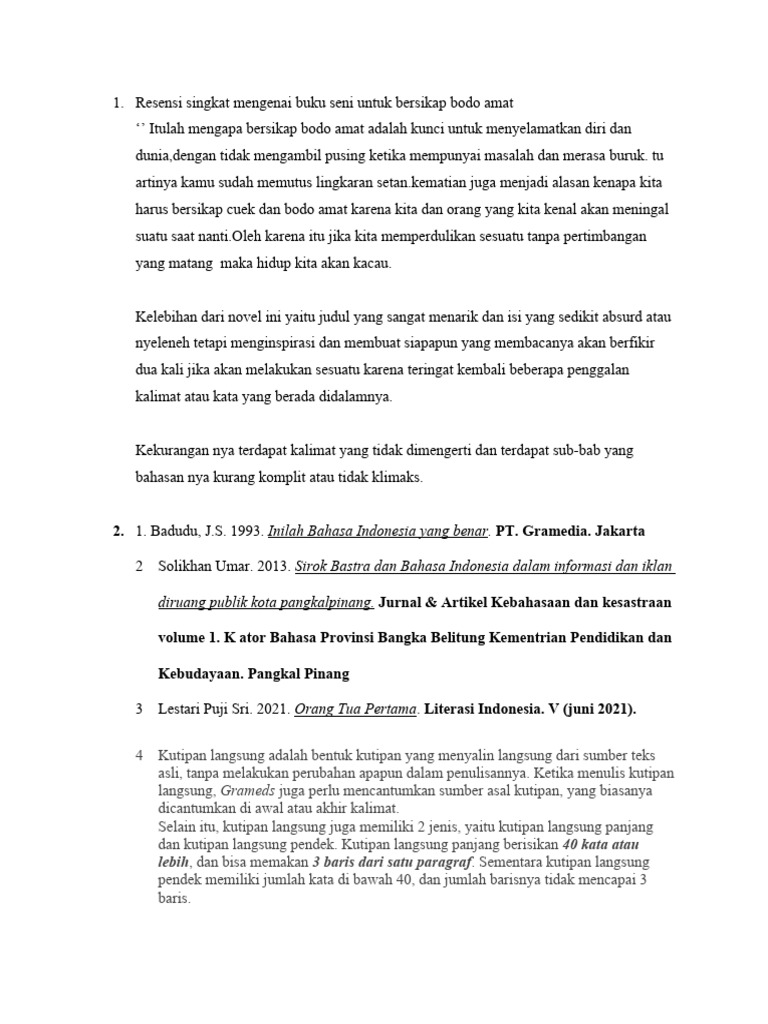 1. Resensi singkat mengenai buku seni untuk bersikap bodo amat

‘’ Itulah mengapa bersikap bodo amat adalah kunci untuk menyelamatkan diri dan dunia,dengan tidak mengambil pusing ketika mempunyai masalah dan merasa buruk. tu artinya kamu sudah memutus lingkaran setan.kematian juga menjadi alasan kenapa kita harus bersikap cuek dan bodo amat karena kita dan orang yang kita kenal akan meningal suatu saat nanti.Oleh karena itu jika kita memperdulikan sesuatu tanpa pertimbangan yang matang maka hidup kita akan kacau.

Kelebihan dari novel ini yaitu judul yang sangat menarik dan isi yang sedikit absurd atau nyeleneh tetapi menginspirasi dan membuat siapapun yang membacanya akan berfikir dua kali jika akan melakukan sesuatu karena teringat kembali beberapa penggalan kalimat atau kata yang berada didalamnya.

Kekurangan nya terdapat kalimat yang tidak dimengerti dan terdapat sub-bab yang bahasan nya kurang komplit atau tidak klimaks.

2. 1. Badudu, J.S. 1993. Inilah Bahasa Indonesia yang benar. PT. Gramedia. Jakarta

2 Solikhan Umar. 2013. Sirok Bastra dan Bahasa Indonesia dalam informasi dan iklan diruang publik kota pangkalpinang. Jurnal & Artikel Kebahasaan dan kesastraan volume 1. K ator Bahasa Provinsi Bangka Belitung Kementrian Pendidikan dan Kebudayaan. Pangkal Pinang

3 Lestari Puji Sri. 2021. Orang Tua Pertama. Literasi Indonesia. V (juni 2021).

4 Kutipan langsung adalah bentuk kutipan yang menyalin langsung dari sumber teks asli, tanpa melakukan perubahan apapun dalam penulisannya. Ketika menulis kutipan langsung, Grameds juga perlu mencantumkan sumber asal kutipan, yang biasanya dicantumkan di awal atau akhir kalimat.
Selain itu, kutipan langsung juga memiliki 2 jenis, yaitu kutipan langsung panjang dan kutipan langsung pendek. Kutipan langsung panjang berisikan 40 kata atau lebih, dan bisa memakan 3 baris dari satu paragraf. Sementara kutipan langsung pendek memiliki jumlah kata di bawah 40, dan jumlah barisnya tidak mencapai 3 baris.